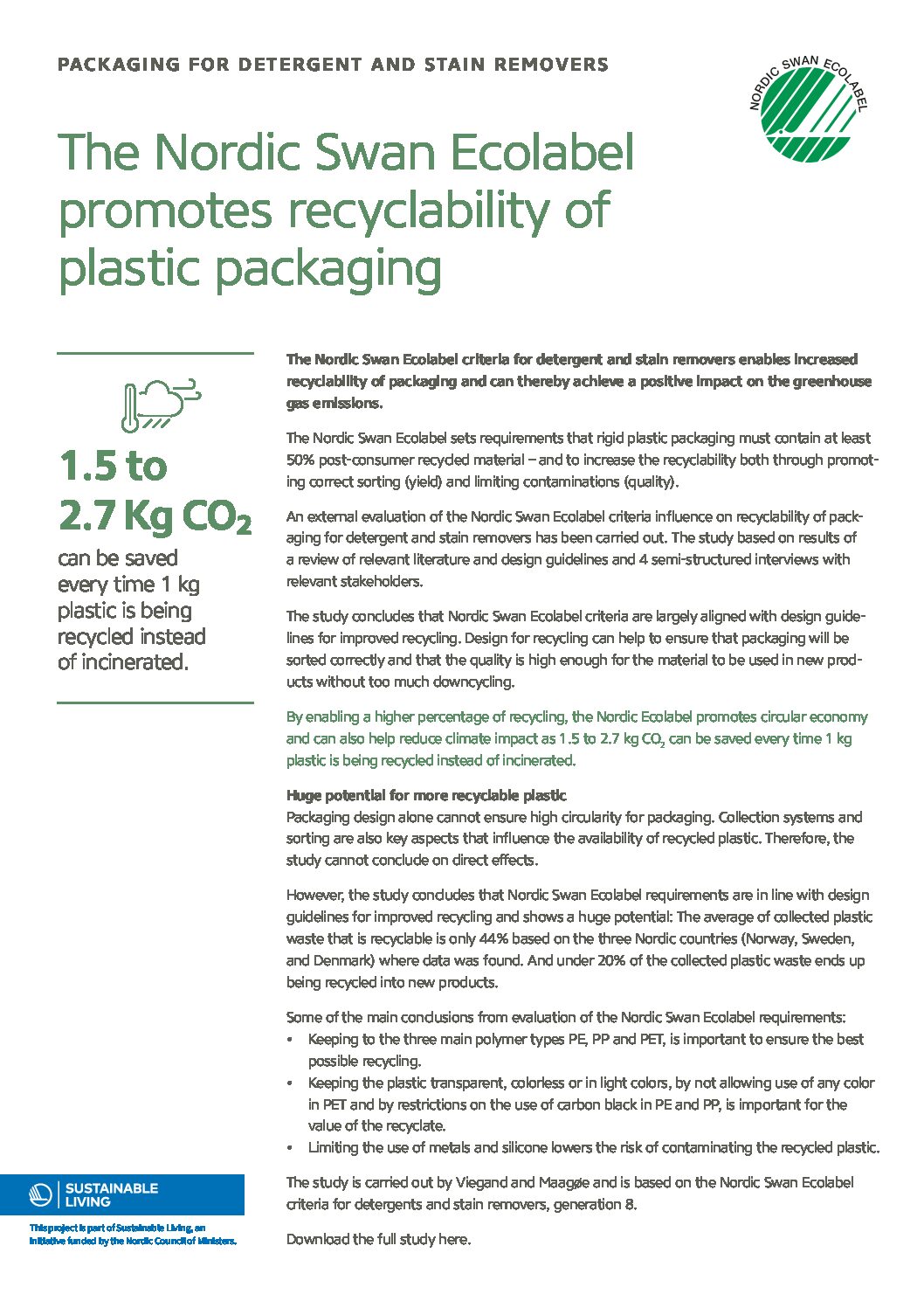 PACKAGING FOR DETERGENT AND STAIN REMOVERS

NORDIC SWAN ECOLABEL

The Nordic Swan Ecolabel promotes recyclability of plastic packaging

1.5 to 2.7 Kg $CO_2$

can be saved every time 1 kg plastic is being recycled instead of incinerated.

The Nordic Swan Ecolabel criteria for detergent and stain removers enables increased recyclability of packaging and can thereby achieve a positive impact on the greenhouse gas emissions.

The Nordic Swan Ecolabel sets requirements that rigid plastic packaging must contain at least 50% post-consumer recycled material – and to increase the recyclability both through promoting correct sorting (yield) and limiting contaminations (quality).

An external evaluation of the Nordic Swan Ecolabel criteria influence on recyclability of packaging for detergent and stain removers has been carried out. The study based on results of a review of relevant literature and design guidelines and 4 semi-structured interviews with relevant stakeholders.

The study concludes that Nordic Swan Ecolabel criteria are largely aligned with design guidelines for improved recycling. Design for recycling can help to ensure that packaging will be sorted correctly and that the quality is high enough for the material to be used in new products without too much downcycling.

By enabling a higher percentage of recycling, the Nordic Ecolabel promotes circular economy and can also help reduce climate impact as 1.5 to 2.7 kg $CO_2$ can be saved every time 1 kg plastic is being recycled instead of incinerated.

Huge potential for more recyclable plastic
Packaging design alone cannot ensure high circularity for packaging. Collection systems and sorting are also key aspects that influence the availability of recycled plastic. Therefore, the study cannot conclude on direct effects.

However, the study concludes that Nordic Swan Ecolabel requirements are in line with design guidelines for improved recycling and shows a huge potential: The average of collected plastic waste that is recyclable is only 44% based on the three Nordic countries (Norway, Sweden, and Denmark) where data was found. And under 20% of the collected plastic waste ends up being recycled into new products.

Some of the main conclusions from evaluation of the Nordic Swan Ecolabel requirements:
• Keeping to the three main polymer types PE, PP and PET, is important to ensure the best possible recycling.
• Keeping the plastic transparent, colorless or in light colors, by not allowing use of any color in PET and by restrictions on the use of carbon black in PE and PP, is important for the value of the recyclate.
• Limiting the use of metals and silicone lowers the risk of contaminating the recycled plastic.

The study is carried out by Viegand and Maagøe and is based on the Nordic Swan Ecolabel criteria for detergents and stain removers, generation 8.

Download the full study here.

SUSTAINABLE LIVING

This project is part of Sustainable Living, an initiative funded by the Nordic Council of Ministers.